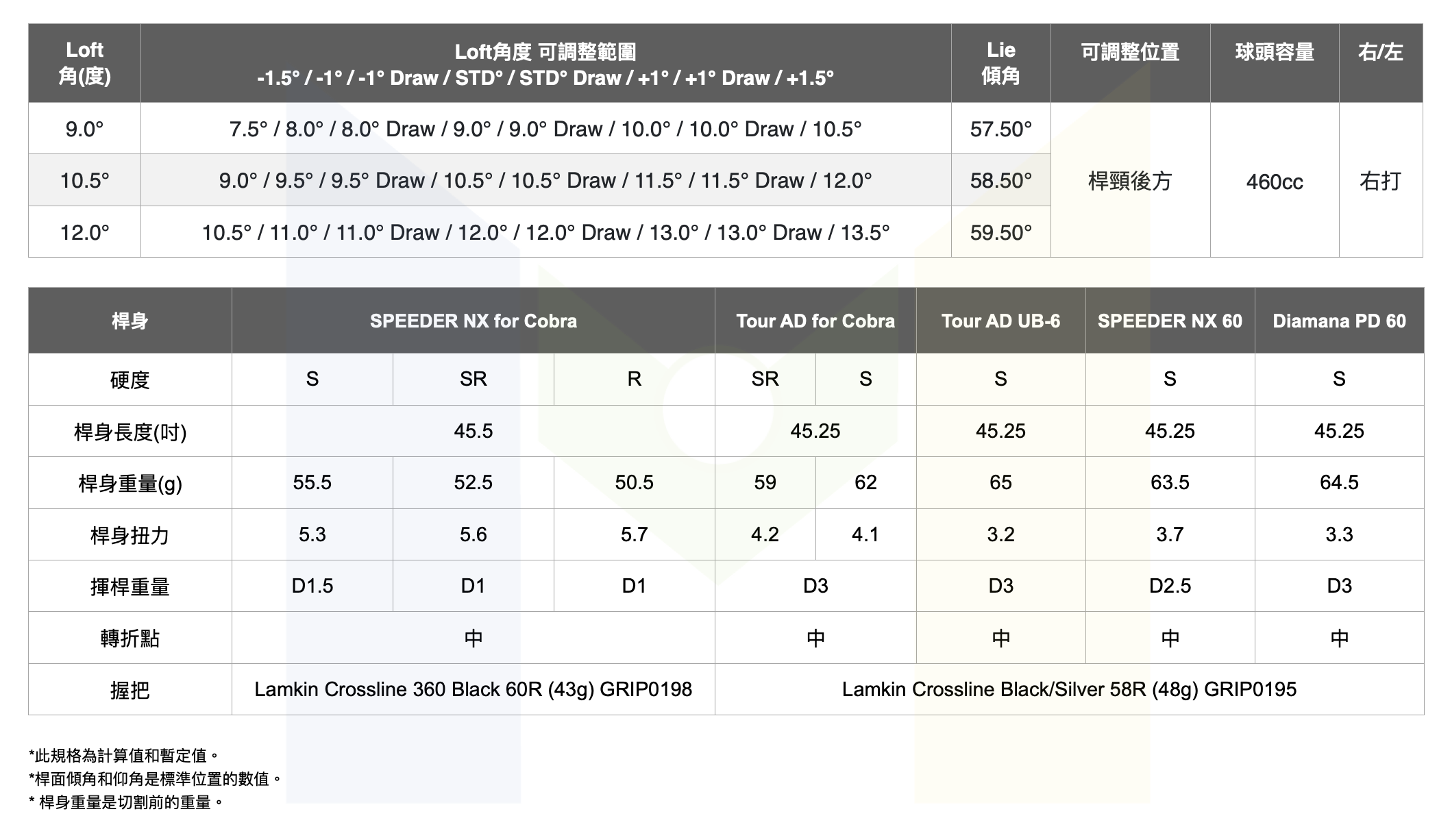 | Loft 角(度) | Loft角度 可調整範圍 -1.5° / -1° / -1° Draw / STD° / STD° Draw / +1° / +1° Draw / +1.5° | Lie 傾角 | 可調整位置 | 球頭容量 | 右/左 |
|---|---|---|---|---|---|
| 9.0° | 7.5° / 8.0° / 8.0° Draw / 9.0° / 9.0° Draw / 10.0° / 10.0° Draw / 10.5° | 57.50° | 桿頸後方 | 460cc | 右打 |
| 10.5° | 9.0° / 9.5° / 9.5° Draw / 10.5° / 10.5° Draw / 11.5° / 11.5° Draw / 12.0° | 58.50° | | | |
| 12.0° | 10.5° / 11.0° / 11.0° Draw / 12.0° / 12.0° Draw / 13.0° / 13.0° Draw / 13.5° | 59.50° | | | |

| 桿身 | SPEEDER NX for Cobra | | | Tour AD for Cobra | | Tour AD UB-6 | SPEEDER NX 60 | Diamana PD 60 |
|---|---|---|---|---|---|---|---|---|
| 硬度 | S | SR | R | SR | S | S | S | S |
| 桿身長度(吋) | 45.5 | | | 45.25 | | 45.25 | 45.25 | 45.25 |
| 桿身重量(g) | 55.5 | 52.5 | 50.5 | 59 | 62 | 65 | 63.5 | 64.5 |
| 桿身扭力 | 5.3 | 5.6 | 5.7 | 4.2 | 4.1 | 3.2 | 3.7 | 3.3 |
| 揮桿重量 | D1.5 | D1 | D1 | D3 | | D3 | D2.5 | D3 |
| 轉折點 | 中 | | | 中 | | 中 | 中 | 中 |
| 握把 | Lamkin Crossline 360 Black 60R (43g) GRIP0198 | | | Lamkin Crossline Black/Silver 58R (48g) GRIP0195 | | | | |

*此規格為計算值和暫定值。
*桿面傾角和仰角是標準位置的數值。
* 桿身重量是切割前的重量。